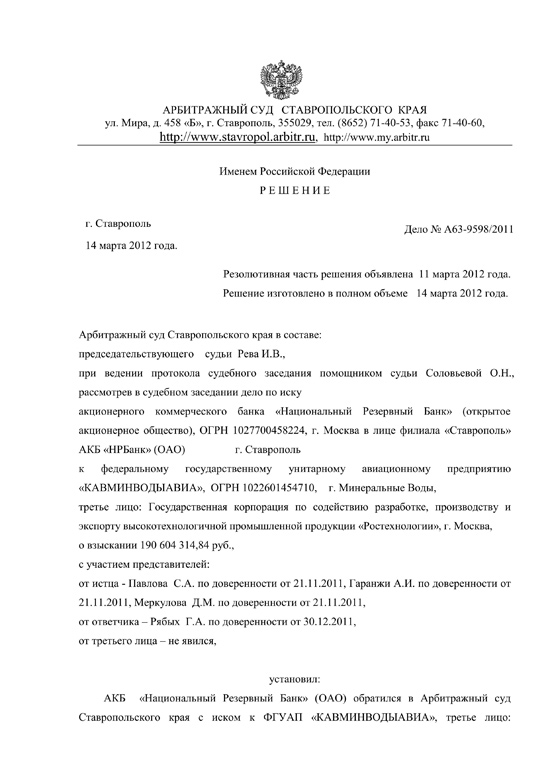 АРБИТРАЖНЫЙ СУД СТАВРОПОЛЬСКОГО КРАЯ
ул. Мира, д. 458 «Б», г. Ставрополь, 355029, тел. (8652) 71-40-53, факс 71-40-60,
http://www.stavropol.arbitr.ru, http://www.my.arbitr.ru

Именем Российской Федерации
Р Е Ш Е Н И Е

г. Ставрополь
Дело № А63-9598/2011
14 марта 2012 года.

Резолютивная часть решения объявлена 11 марта 2012 года.
Решение изготовлено в полном объеме 14 марта 2012 года.

Арбитражный суд Ставропольского края в составе:
председательствующего судьи Рева И.В.,
при ведении протокола судебного заседания помощником судьи Соловьевой О.Н.,
рассмотрев в судебном заседании дело по иску
акционерного коммерческого банка «Национальный Резервный Банк» (открытое акционерное общество), ОГРН 1027700458224, г. Москва в лице филиала «Ставрополь» АКБ «НРБанк» (ОАО) г. Ставрополь
к федеральному государственному унитарному авиационному предприятию «КАВМИНВОДЫАВИА», ОГРН 1022601454710, г. Минеральные Воды,
третье лицо: Государственная корпорация по содействию разработке, производству и экспорту высокотехнологичной промышленной продукции «Ростехнологии», г. Москва,
о взыскании 190 604 314,84 руб.,
с участием представителей:
от истца - Павлова С.А. по доверенности от 21.11.2011, Гаранжи А.И. по доверенности от 21.11.2011, Меркулова Д.М. по доверенности от 21.11.2011,
от ответчика – Рябых Г.А. по доверенности от 30.12.2011,
от третьего лица – не явился,

установил:

АКБ «Национальный Резервный Банк» (ОАО) обратился в Арбитражный суд Ставропольского края с иском к ФГУАП «КАВМИНВОДЫАВИА», третье лицо: